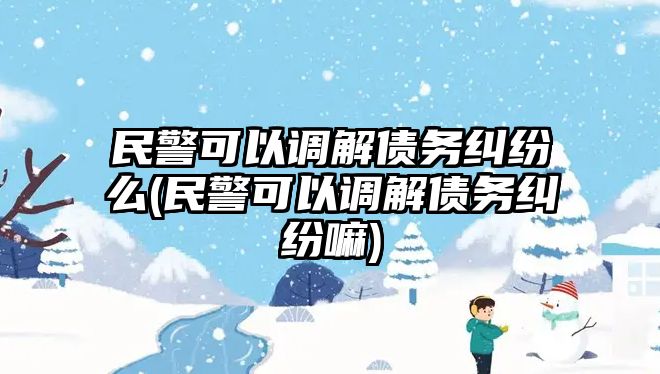 民警可以调解债务纠纷么(民警可以调解债务纠纷嘛)